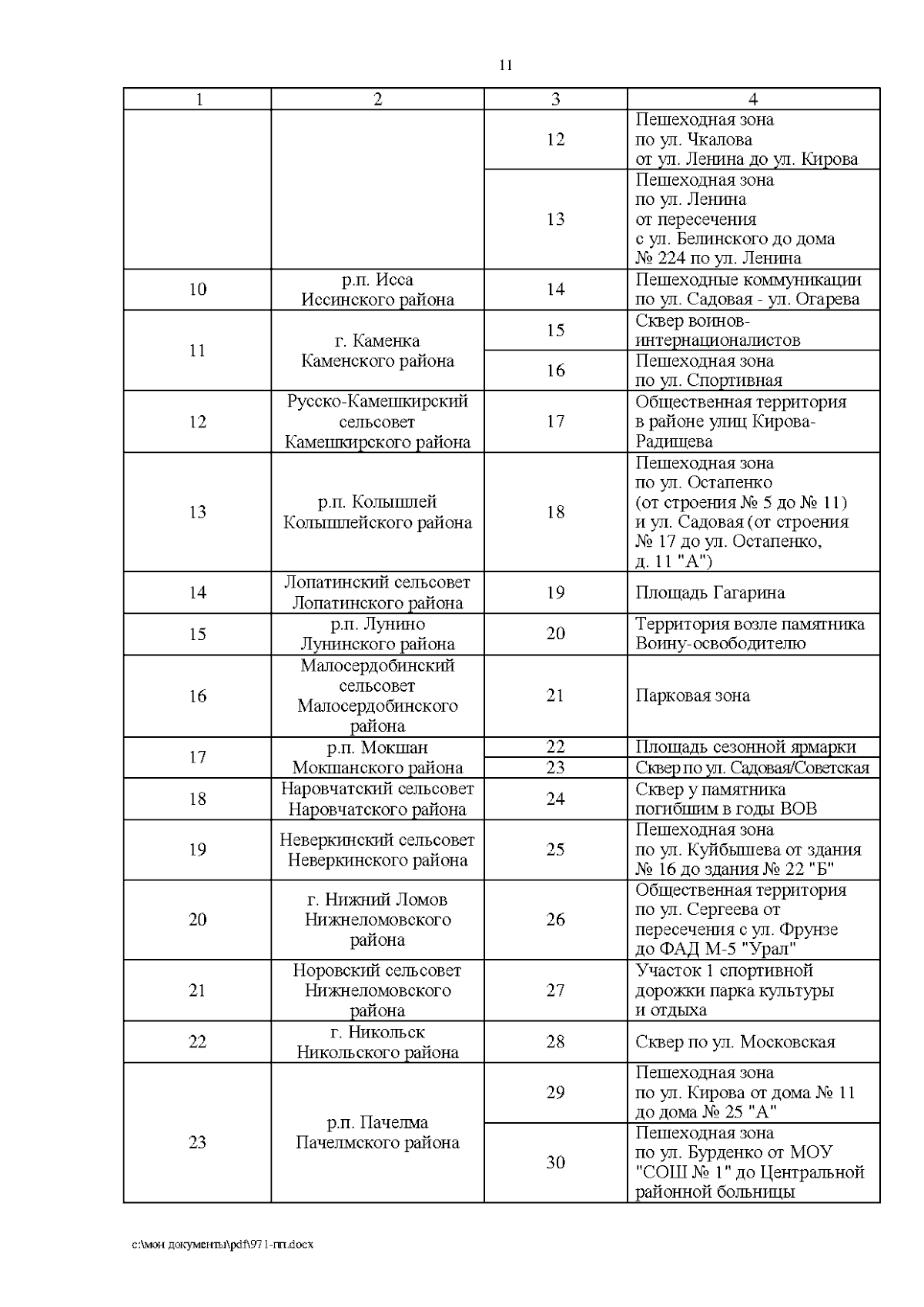 11

| 1 | 2 | 3 | 4 |
|---|---|---|---|
| | | 12 | Пешеходная зона по ул. Чкалова от ул. Ленина до ул. Кирова |
| | | 13 | Пешеходная зона по ул. Ленина от пересечения с ул. Белинского до дома № 224 по ул. Ленина |
| 10 | р.п. Исса Иссинского района | 14 | Пешеходные коммуникации по ул. Садовая - ул. Огарева |
| 11 | г. Каменка Каменского района | 15 | Сквер воинов-интернационалистов |
| | | 16 | Пешеходная зона по ул. Спортивная |
| 12 | Русско-Камешкирский сельсовет Камешкирского района | 17 | Общественная территория в районе улиц Кирова-Радищева |
| 13 | р.п. Колышлей Колышлейского района | 18 | Пешеходная зона по ул. Остапенко (от строения № 5 до № 11) и ул. Садовая (от строения № 17 до ул. Остапенко, д. 11 "А") |
| 14 | Лопатинский сельсовет Лопатинского района | 19 | Площадь Гагарина |
| 15 | р.п. Лунино Лунинского района | 20 | Территория возле памятника Воину-освободителю |
| 16 | Малосердобинский сельсовет Малосердобинского района | 21 | Парковая зона |
| 17 | р.п. Мокшан Мокшанского района | 22 | Площадь сезонной ярмарки |
| | | 23 | Сквер по ул. Садовая/Советская |
| 18 | Наровчатский сельсовет Наровчатского района | 24 | Сквер у памятника погибшим в годы ВОВ |
| 19 | Неверкинский сельсовет Неверкинского района | 25 | Пешеходная зона по ул. Куйбышева от здания № 16 до здания № 22 "Б" |
| 20 | г. Нижний Ломов Нижнеломовского района | 26 | Общественная территория по ул. Сергеева от пересечения с ул. Фрунзе до ФАД М-5 "Урал" |
| 21 | Норовский сельсовет Нижнеломовского района | 27 | Участок 1 спортивной дорожки парка культуры и отдыха |
| 22 | г. Никольск Никольского района | 28 | Сквер по ул. Московская |
| 23 | р.п. Пачелма Пачелмского района | 29 | Пешеходная зона по ул. Кирова от дома № 11 до дома № 25 "А" |
| | | 30 | Пешеходная зона по ул. Бурденко от МОУ "СОШ № 1" до Центральной районной больницы |

c:\мои документы\pdf\971-пп.docx